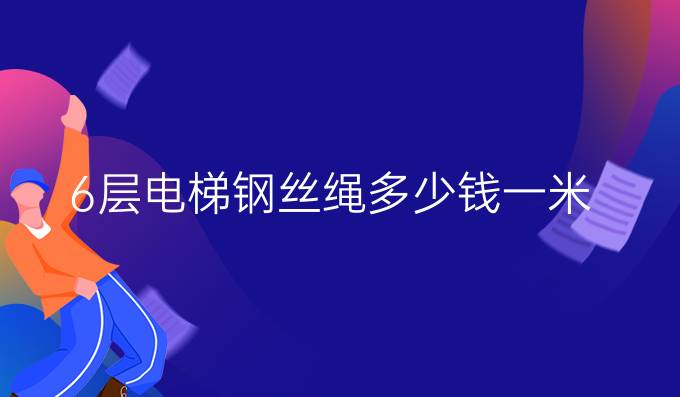 6层电梯钢丝绳多少钱一米